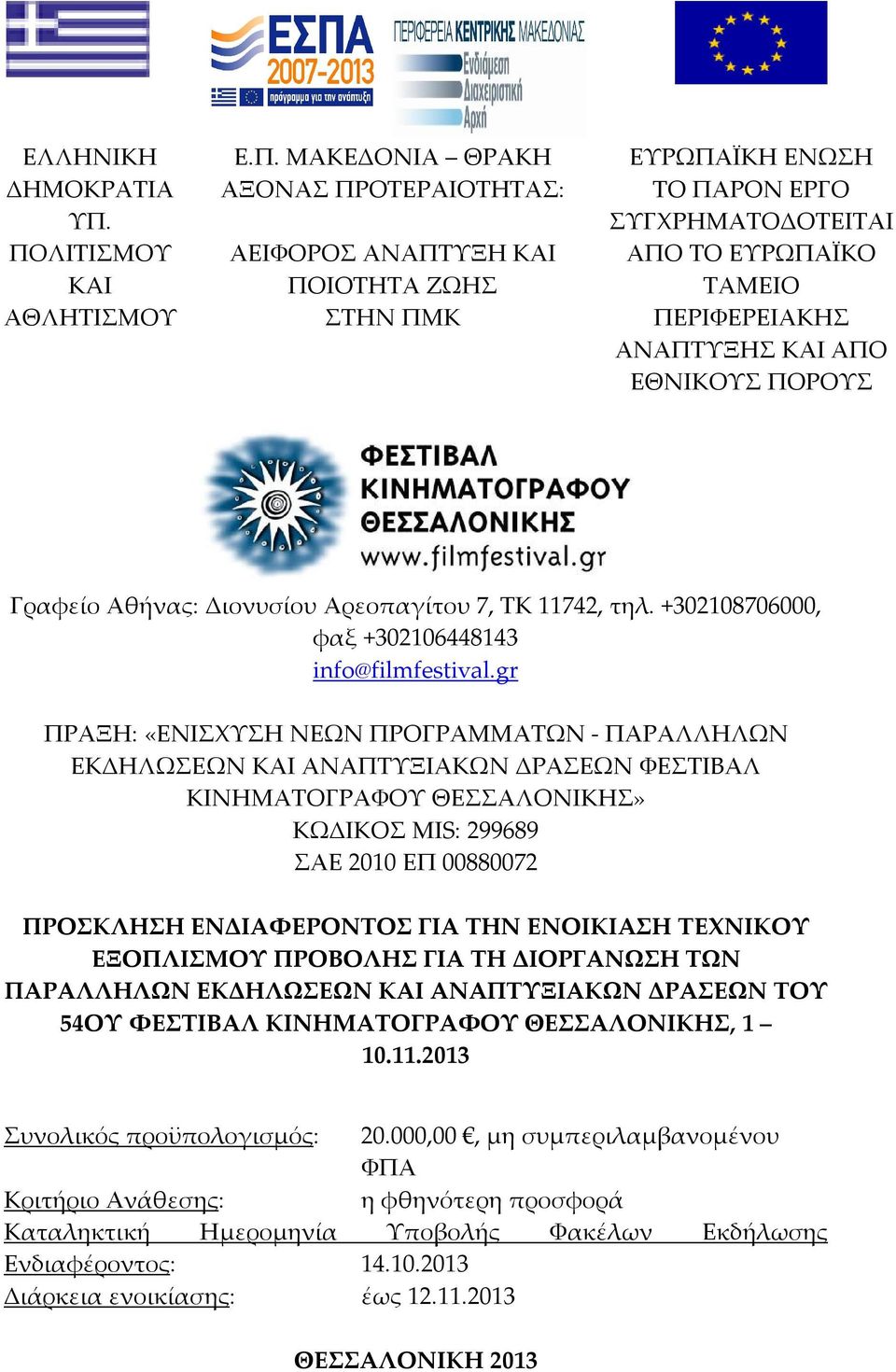 ΕΣΠΑ 2007-2013
πρόγραμμα για την ανάπτυξη

ΠΕΡΙΦΕΡΕΙΑ ΚΕΝΤΡΙΚΗΣ ΜΑΚΕΔΟΝΙΑΣ
Ενδιάμεση Διαχειριστική Αρχή

ΕΛΛΗΝΙΚΗ ΔΗΜΟΚΡΑΤΙΑ
ΥΠ. ΠΟΛΙΤΙΣΜΟΥ ΚΑΙ ΑΘΛΗΤΙΣΜΟΥ

Ε.Π. ΜΑΚΕΔΟΝΙΑ – ΘΡΑΚΗ
ΑΞΟΝΑΣ ΠΡΟΤΕΡΑΙΟΤΗΤΑΣ:
ΑΕΙΦΟΡΟΣ ΑΝΑΠΤΥΞΗ ΚΑΙ ΠΟΙΟΤΗΤΑ ΖΩΗΣ ΣΤΗΝ ΠΜΚ

ΕΥΡΩΠΑΪΚΗ ΕΝΩΣΗ
ΤΟ ΠΑΡΟΝ ΕΡΓΟ ΣΥΓΧΡΗΜΑΤΟΔΟΤΕΙΤΑΙ ΑΠΟ ΤΟ ΕΥΡΩΠΑΪΚΟ ΤΑΜΕΙΟ ΠΕΡΙΦΕΡΕΙΑΚΗΣ ΑΝΑΠΤΥΞΗΣ ΚΑΙ ΑΠΟ ΕΘΝΙΚΟΥΣ ΠΟΡΟΥΣ

ΦΕΣΤΙΒΑΛ ΚΙΝΗΜΑΤΟΓΡΑΦΟΥ ΘΕΣΣΑΛΟΝΙΚΗΣ
www.filmfestival.gr

Γραφείο Αθήνας: Διονυσίου Αρεοπαγίτου 7, ΤΚ 11742, τηλ. +302108706000, φαξ +302106448143
info@filmfestival.gr

ΠΡΑΞΗ: «ΕΝΙΣΧΥΣΗ ΝΕΩΝ ΠΡΟΓΡΑΜΜΑΤΩΝ - ΠΑΡΑΛΛΗΛΩΝ ΕΚΔΗΛΩΣΕΩΝ ΚΑΙ ΑΝΑΠΤΥΞΙΑΚΩΝ ΔΡΑΣΕΩΝ ΦΕΣΤΙΒΑΛ ΚΙΝΗΜΑΤΟΓΡΑΦΟΥ ΘΕΣΣΑΛΟΝΙΚΗΣ»
ΚΩΔΙΚΟΣ MIS: 299689
ΣΑΕ 2010 ΕΠ 00880072

ΠΡΟΣΚΛΗΣΗ ΕΝΔΙΑΦΕΡΟΝΤΟΣ ΓΙΑ ΤΗΝ ΕΝΟΙΚΙΑΣΗ ΤΕΧΝΙΚΟΥ ΕΞΟΠΛΙΣΜΟΥ ΠΡΟΒΟΛΗΣ ΓΙΑ ΤΗ ΔΙΟΡΓΑΝΩΣΗ ΤΩΝ ΠΑΡΑΛΛΗΛΩΝ ΕΚΔΗΛΩΣΕΩΝ ΚΑΙ ΑΝΑΠΤΥΞΙΑΚΩΝ ΔΡΑΣΕΩΝ ΤΟΥ 54ΟΥ ΦΕΣΤΙΒΑΛ ΚΙΝΗΜΑΤΟΓΡΑΦΟΥ ΘΕΣΣΑΛΟΝΙΚΗΣ, 1 – 10.11.2013

Συνολικός προϋπολογισμός: 20.000,00 €, μη συμπεριλαμβανομένου ΦΠΑ
Κριτήριο Ανάθεσης: η φθηνότερη προσφορά
Καταληκτική Ημερομηνία Υποβολής Φακέλων Εκδήλωσης Ενδιαφέροντος: 14.10.2013
Διάρκεια ενοικίασης: έως 12.11.2013

ΘΕΣΣΑΛΟΝΙΚΗ 2013